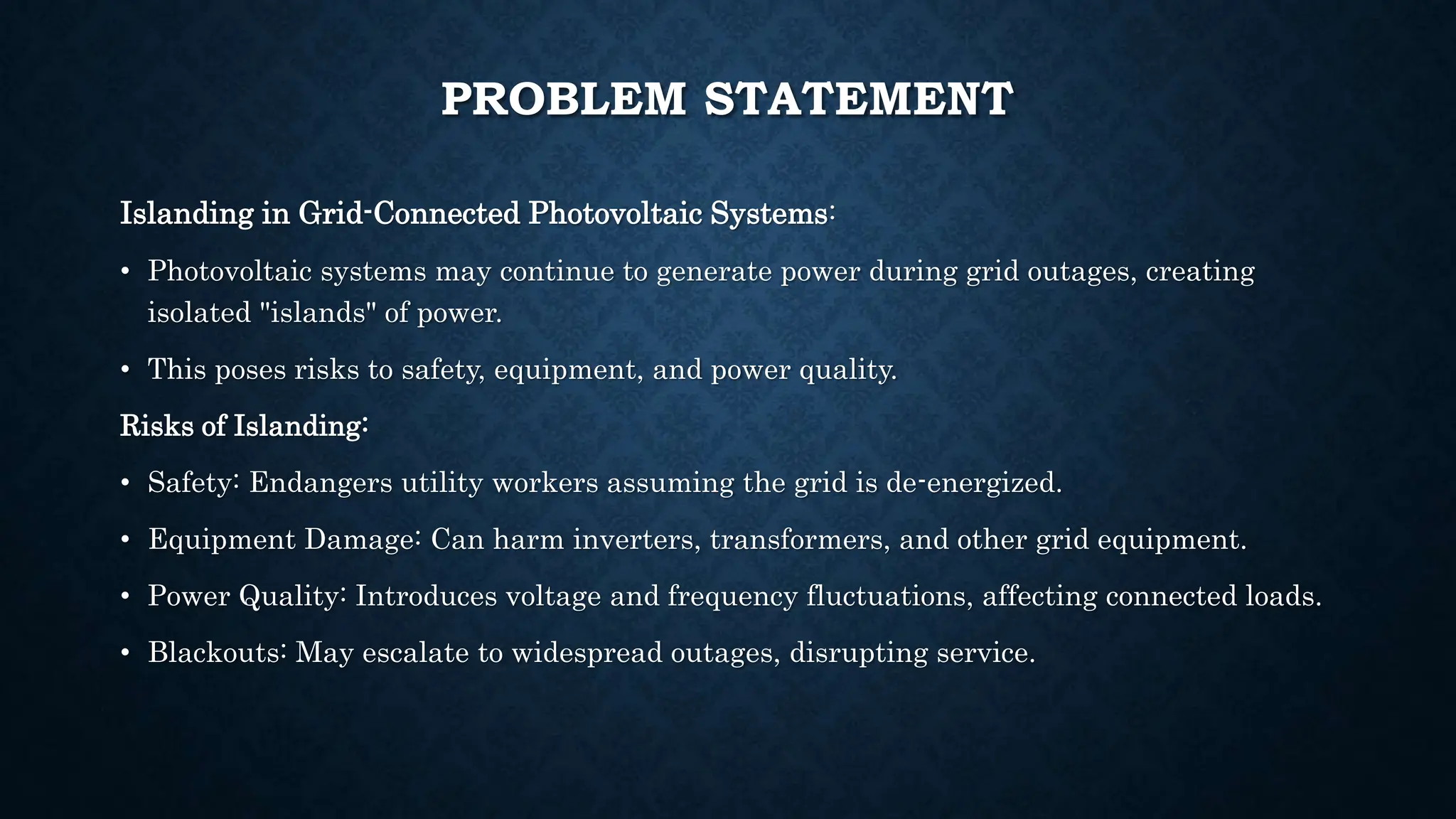 PROBLEM STATEMENT

Islanding in Grid-Connected Photovoltaic Systems:

• Photovoltaic systems may continue to generate power during grid outages, creating isolated "islands" of power.

• This poses risks to safety, equipment, and power quality.

Risks of Islanding:

• Safety: Endangers utility workers assuming the grid is de-energized.

• Equipment Damage: Can harm inverters, transformers, and other grid equipment.

• Power Quality: Introduces voltage and frequency fluctuations, affecting connected loads.

• Blackouts: May escalate to widespread outages, disrupting service.